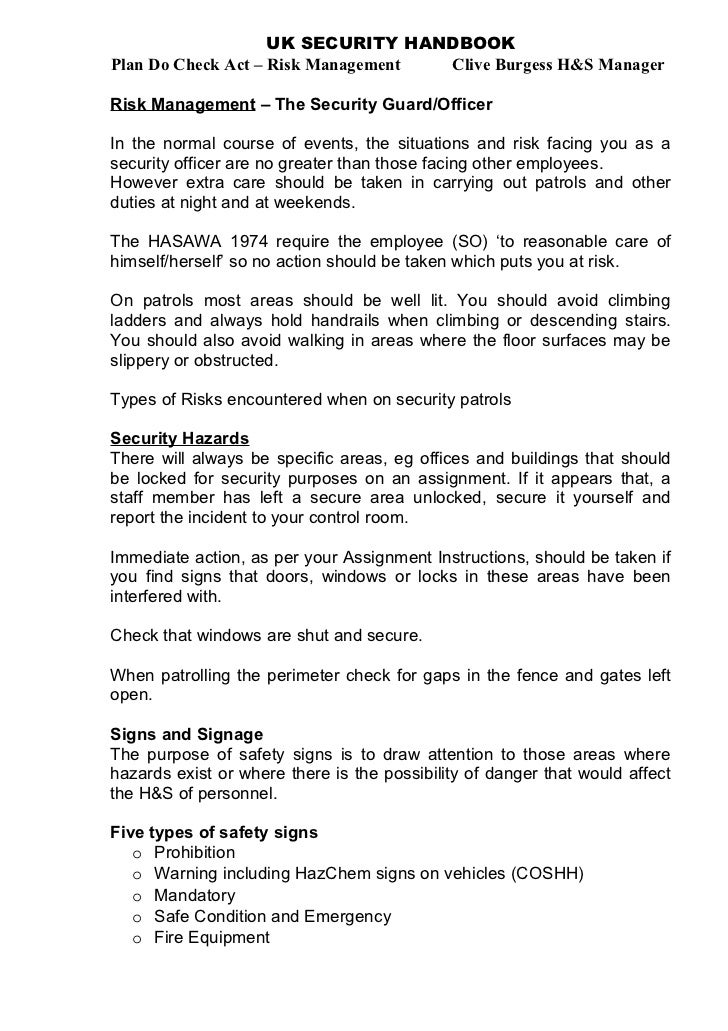 UK SECURITY HANDBOOK
Plan Do Check Act – Risk Management Clive Burgess H&S Manager

Risk Management – The Security Guard/Officer

In the normal course of events, the situations and risk facing you as a security officer are no greater than those facing other employees.
However extra care should be taken in carrying out patrols and other duties at night and at weekends.

The HASAWA 1974 require the employee (SO) 'to reasonable care of himself/herself' so no action should be taken which puts you at risk.

On patrols most areas should be well lit. You should avoid climbing ladders and always hold handrails when climbing or descending stairs. You should also avoid walking in areas where the floor surfaces may be slippery or obstructed.

Types of Risks encountered when on security patrols

Security Hazards
There will always be specific areas, eg offices and buildings that should be locked for security purposes on an assignment. If it appears that, a staff member has left a secure area unlocked, secure it yourself and report the incident to your control room.

Immediate action, as per your Assignment Instructions, should be taken if you find signs that doors, windows or locks in these areas have been interfered with.

Check that windows are shut and secure.

When patrolling the perimeter check for gaps in the fence and gates left open.

Signs and Signage
The purpose of safety signs is to draw attention to those areas where hazards exist or where there is the possibility of danger that would affect the H&S of personnel.

Five types of safety signs
o Prohibition
o Warning including HazChem signs on vehicles (COSHH)
o Mandatory
o Safe Condition and Emergency
o Fire Equipment